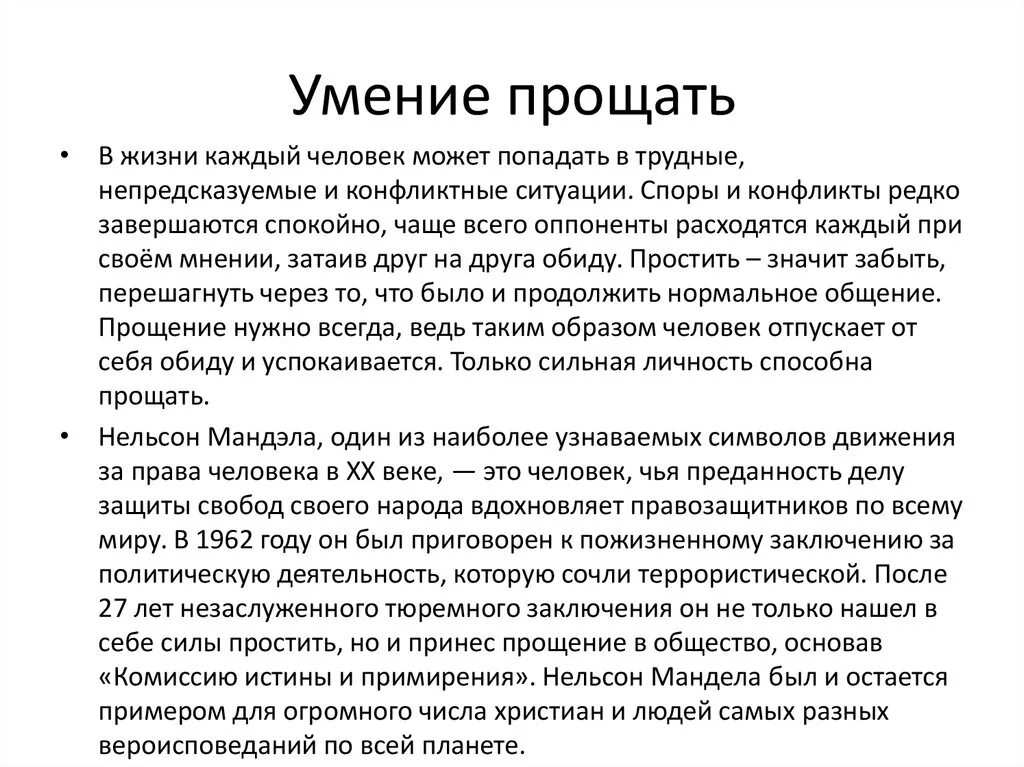 Умение прощать

• В жизни каждый человек может попадать в трудные, непредсказуемые и конфликтные ситуации. Споры и конфликты редко завершаются спокойно, чаще всего оппоненты расходятся каждый при своём мнении, затаив друг на друга обиду. Простить – значит забыть, перешагнуть через то, что было и продолжить нормальное общение. Прощение нужно всегда, ведь таким образом человек отпускает от себя обиду и успокаивается. Только сильная личность способна прощать.

• Нельсон Мандэла, один из наиболее узнаваемых символов движения за права человека в XX веке, — это человек, чья преданность делу защиты свобод своего народа вдохновляет правозащитников по всему миру. В 1962 году он был приговорен к пожизненному заключению за политическую деятельность, которую сочли террористической. После 27 лет незаслуженного тюремного заключения он не только нашел в себе силы простить, но и принес прощение в общество, основав «Комиссию истины и примирения». Нельсон Мандела был и остается примером для огромного числа христиан и людей самых разных вероисповеданий по всей планете.